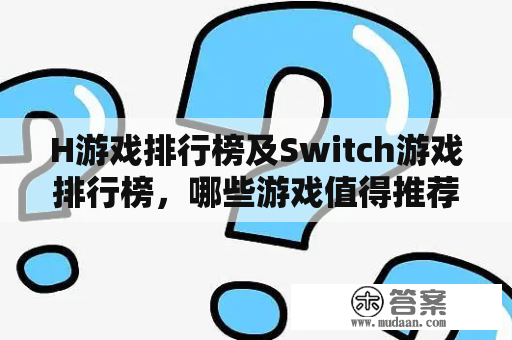 H游戏排行榜及Switch游戏排行榜，哪些游戏值得推荐

木 答案
www.mudaan.com